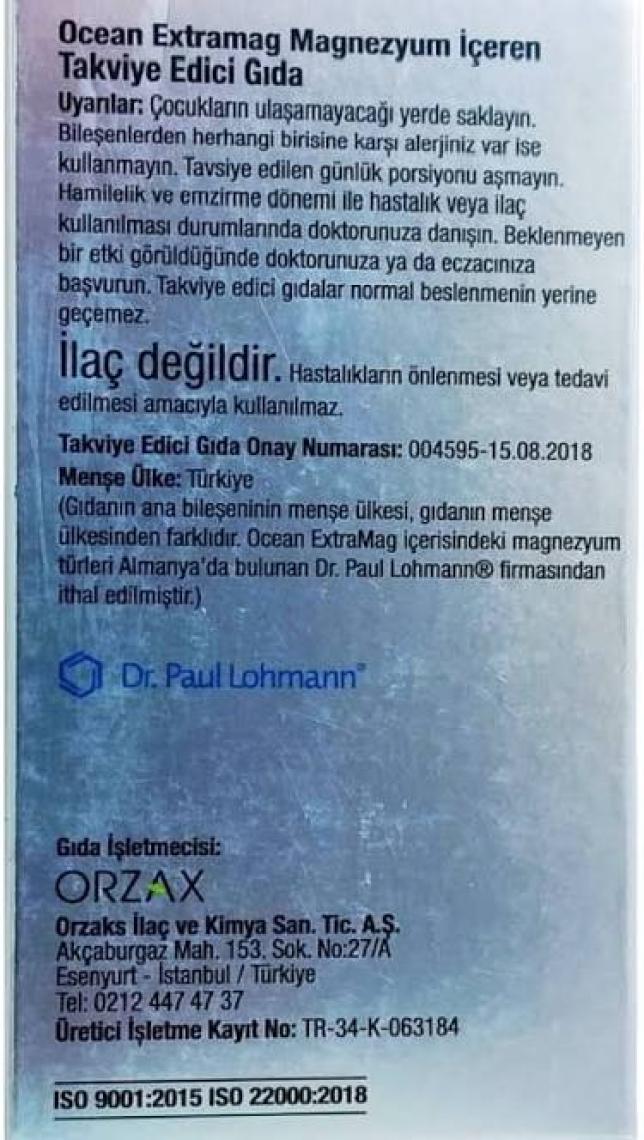 Ocean Extramag Magnezyum İçeren Takviye Edici Gıda

Uyarılar: Çocukların ulaşamayacağı yerde saklayın. Bileşenlerden herhangi birisine karşı alerjiniz var ise kullanmayın. Tavsiye edilen günlük porsiyonu aşmayın. Hamilelik ve emzirme dönemi ile hastalık veya ilaç kullanılması durumlarında doktorunuza danışın. Beklenmeyen bir etki görüldüğünde doktorunuza ya da eczacınıza başvurun. Takviye edici gıdalar normal beslenmenin yerine geçemez.

İlaç değildir. Hastalıkların önlenmesi veya tedavi edilmesi amacıyla kullanılmaz.

Takviye Edici Gıda Onay Numarası: 004595-15.08.2018

Menşe Ülke: Türkiye

(Gıdanın ana bileşeninin menşe ülkesi, gıdanın menşe ülkesinden farklıdır. Ocean ExtraMag içerisindeki magnezyum türleri Almanya'da bulunan Dr. Paul Lohmann® firmasından ithal edilmiştir.)

Dr. Paul Lohmann®

Gıda İşletmecisi:

ORZAX

Orzaks İlaç ve Kimya San. Tic. A.Ş.
Akçaburgaz Mah. 153. Sok. No:27/A
Esenyurt - İstanbul / Türkiye
Tel: 0212 447 47 37

Üretici İşletme Kayıt No: TR-34-K-063184

ISO 9001:2015 ISO 22000:2018